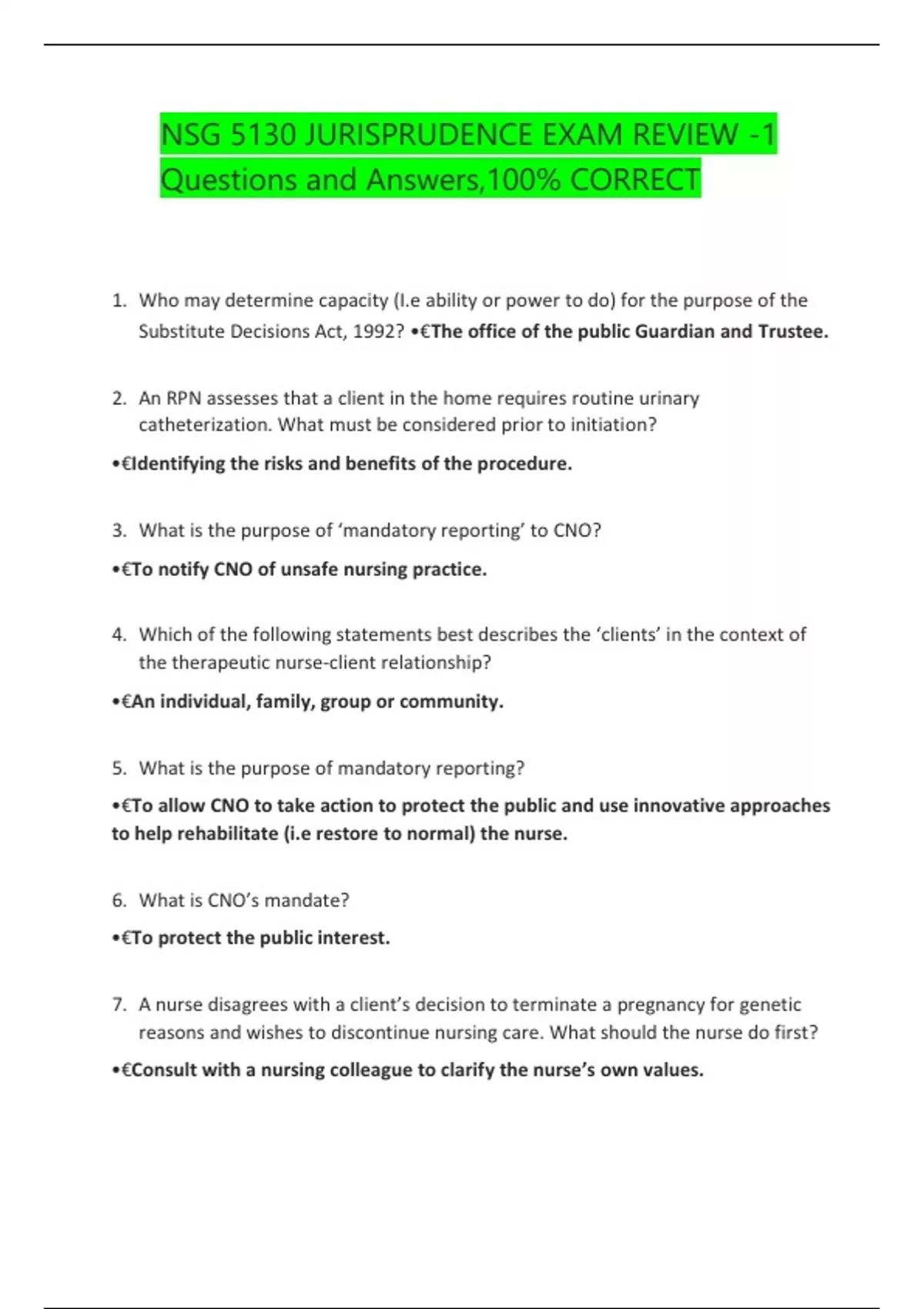 NSG 5130 JURISPRUDENCE EXAM REVIEW -1 Questions and Answers,100% CORRECT

1. Who may determine capacity (I.e ability or power to do) for the purpose of the Substitute Decisions Act, 1992? •€The office of the public Guardian and Trustee.

2. An RPN assesses that a client in the home requires routine urinary catheterization. What must be considered prior to initiation?

•€Identifying the risks and benefits of the procedure.

3. What is the purpose of 'mandatory reporting' to CNO?

•€To notify CNO of unsafe nursing practice.

4. Which of the following statements best describes the 'clients' in the context of the therapeutic nurse-client relationship?

•€An individual, family, group or community.

5. What is the purpose of mandatory reporting?

•€To allow CNO to take action to protect the public and use innovative approaches to help rehabilitate (i.e restore to normal) the nurse.

6. What is CNO's mandate?

•€To protect the public interest.

7. A nurse disagrees with a client's decision to terminate a pregnancy for genetic reasons and wishes to discontinue nursing care. What should the nurse do first?

•€Consult with a nursing colleague to clarify the nurse's own values.